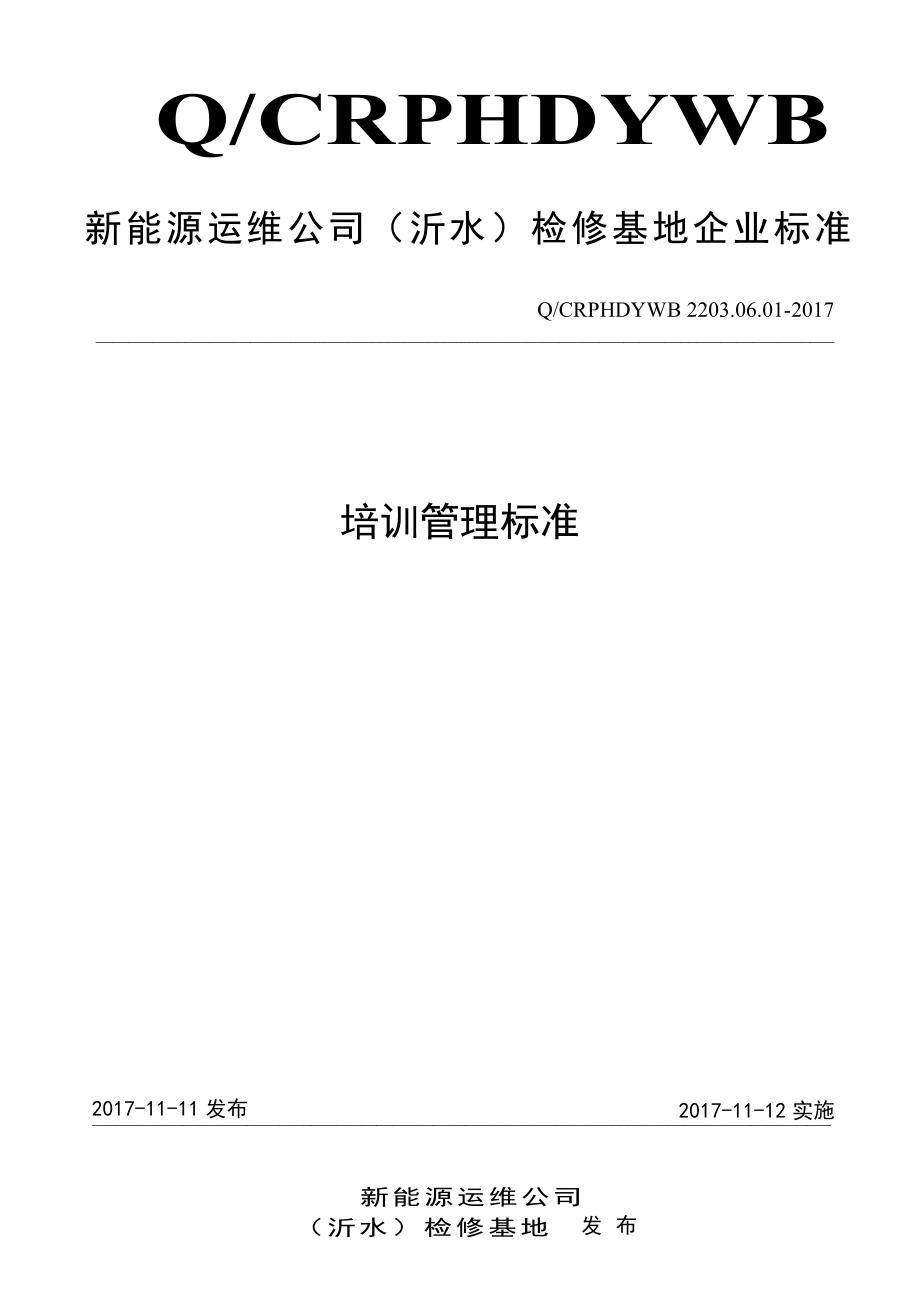 Q/CRPHDYWB

新能源运维公司（沂水）检修基地企业标准

Q/CRPHDYWB 2203.06.01-2017

培训管理标准

2017-11-11 发布

2017-11-12 实施

新能源运维公司
（沂水）检修基地 发布